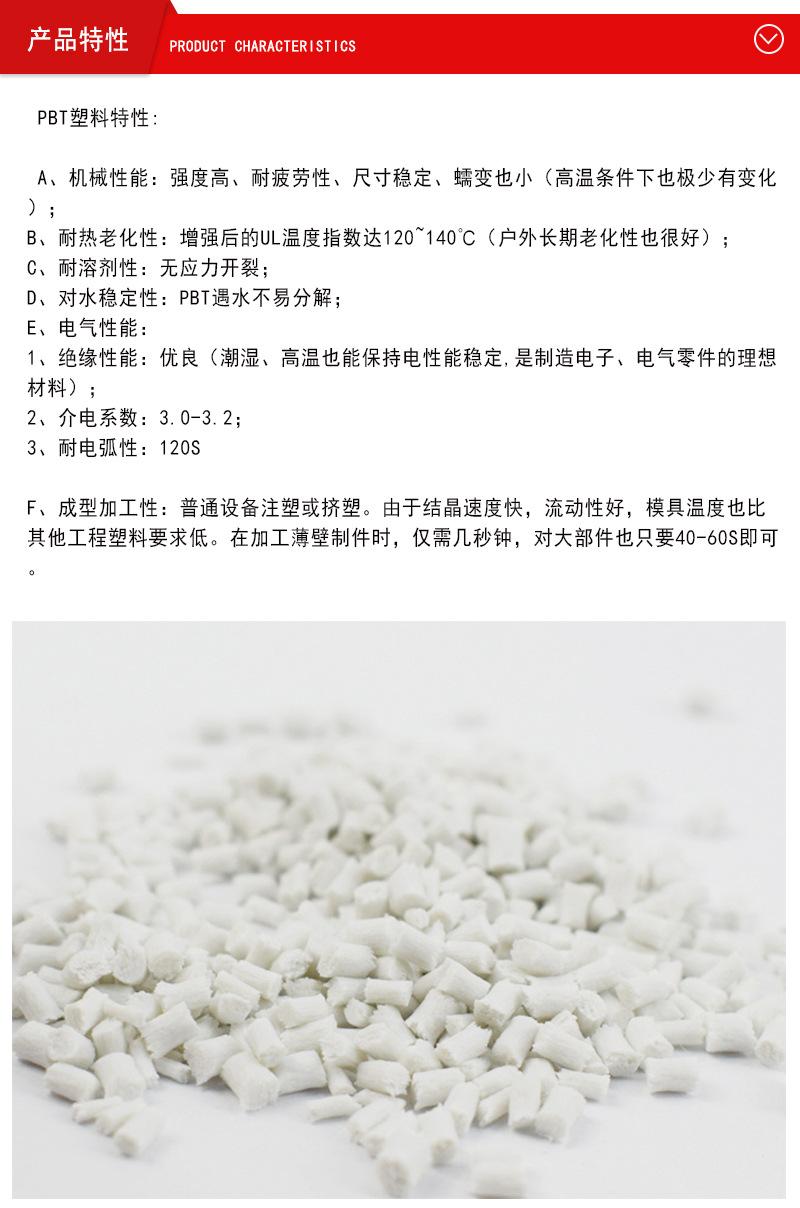 产品特性 PRODUCT CHARACTERISTICS

PBT塑料特性:

A、机械性能：强度高、耐疲劳性、尺寸稳定、蠕变也小（高温条件下也极少有变化）；
B、耐热老化性：增强后的UL温度指数达120~140℃（户外长期老化性也很好）；
C、耐溶剂性：无应力开裂；
D、对水稳定性：PBT遇水不易分解；
E、电气性能：
1、绝缘性能：优良（潮湿、高温也能保持电性能稳定,是制造电子、电气零件的理想材料）；
2、介电系数：3.0-3.2；
3、耐电弧性：120S

F、成型加工性：普通设备注塑或挤塑。由于结晶速度快，流动性好，模具温度也比其他工程塑料要求低。在加工薄壁制件时，仅需几秒钟，对大部件也只要40-60S即可。